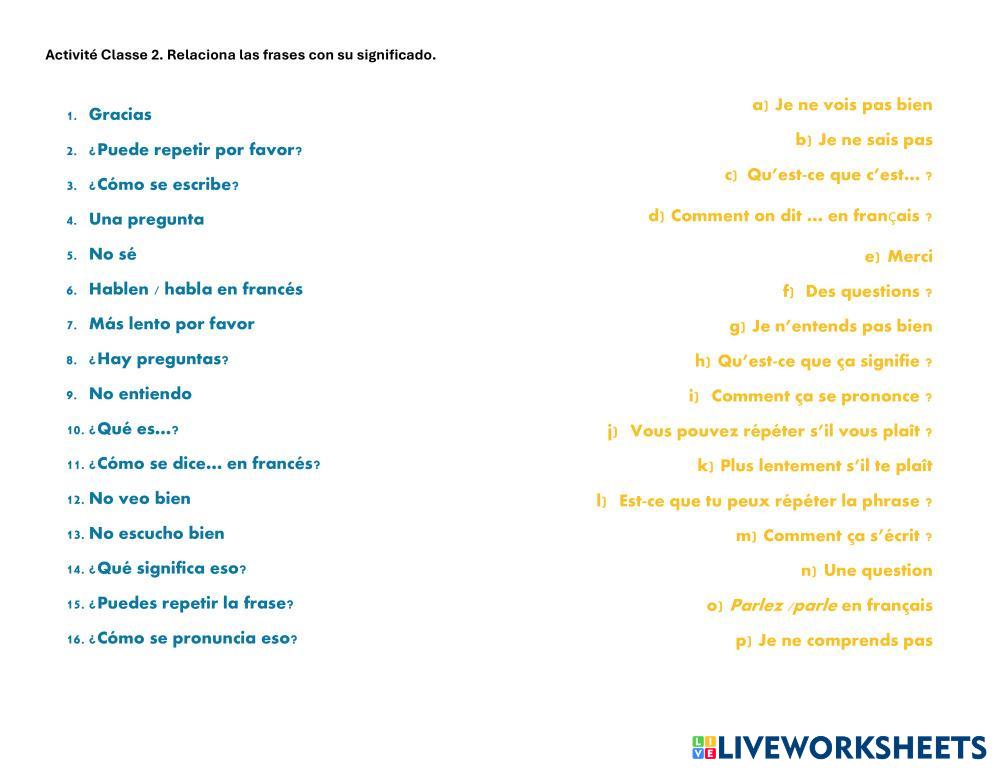 Activité Classe 2. Relaciona las frases con su significado.

1. Gracias
2. ¿Puede repetir por favor?
3. ¿Cómo se escribe?
4. Una pregunta
5. No sé
6. Hablen / habla en francés
7. Más lento por favor
8. ¿Hay preguntas?
9. No entiendo
10. ¿Qué es…?
11. ¿Cómo se dice… en francés?
12. No veo bien
13. No escucho bien
14. ¿Qué significa eso?
15. ¿Puedes repetir la frase?
16. ¿Cómo se pronuncia eso?

a) Je ne vois pas bien
b) Je ne sais pas
c) Qu'est-ce que c'est… ?
d) Comment on dit … en français ?
e) Merci
f) Des questions ?
g) Je n'entends pas bien
h) Qu'est-ce que ça signifie ?
i) Comment ça se prononce ?
j) Vous pouvez répéter s'il vous plaît ?
k) Plus lentement s'il te plaît
l) Est-ce que tu peux répéter la phrase ?
m) Comment ça s'écrit ?
n) Une question
o) Parlez /parle en français
p) Je ne comprends pas

LIVEWORKSHEETS